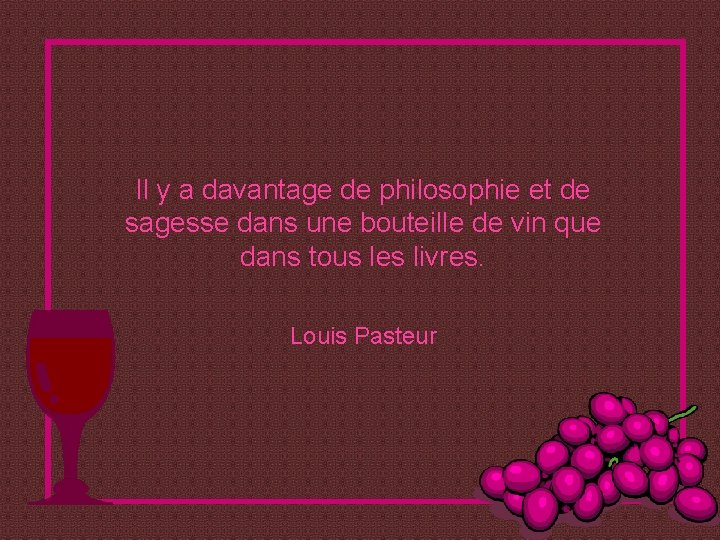 Il y a davantage de philosophie et de sagesse dans une bouteille de vin que dans tous les livres.

Louis Pasteur